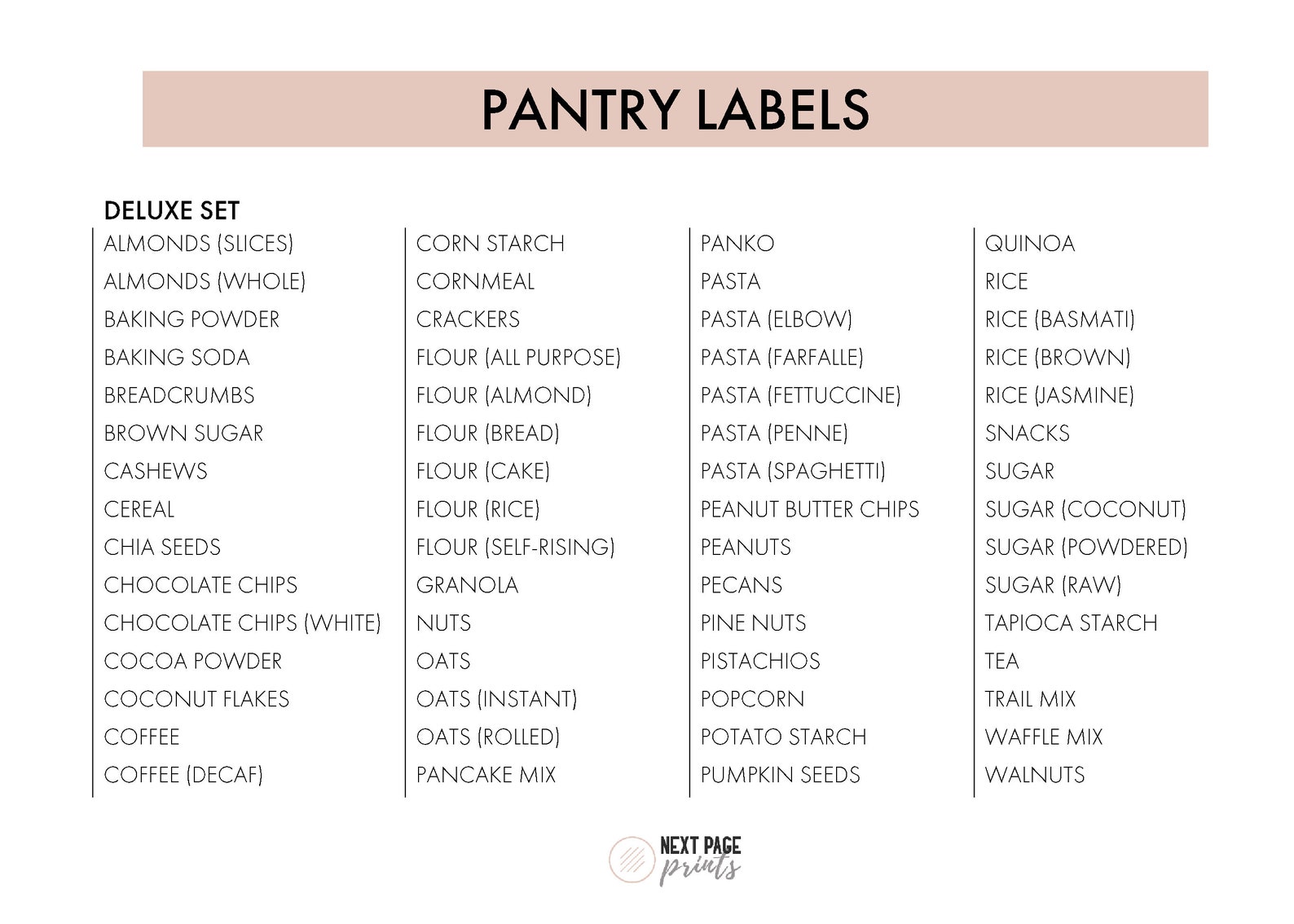 PANTRY LABELS

DELUXE SET

ALMONDS (SLICES)
ALMONDS (WHOLE)
BAKING POWDER
BAKING SODA
BREADCRUMBS
BROWN SUGAR
CASHEWS
CEREAL
CHIA SEEDS
CHOCOLATE CHIPS
CHOCOLATE CHIPS (WHITE)
COCOA POWDER
COCONUT FLAKES
COFFEE
COFFEE (DECAF)

CORN STARCH
CORNMEAL
CRACKERS
FLOUR (ALL PURPOSE)
FLOUR (ALMOND)
FLOUR (BREAD)
FLOUR (CAKE)
FLOUR (RICE)
FLOUR (SELF-RISING)
GRANOLA
NUTS
OATS
OATS (INSTANT)
OATS (ROLLED)
PANCAKE MIX

PANKO
PASTA
PASTA (ELBOW)
PASTA (FARFALLE)
PASTA (FETTUCCINE)
PASTA (PENNE)
PASTA (SPAGHETTI)
PEANUT BUTTER CHIPS
PEANUTS
PECANS
PINE NUTS
PISTACHIOS
POPCORN
POTATO STARCH
PUMPKIN SEEDS

QUINOA
RICE
RICE (BASMATI)
RICE (BROWN)
RICE (JASMINE)
SNACKS
SUGAR
SUGAR (COCONUT)
SUGAR (POWDERED)
SUGAR (RAW)
TAPIOCA STARCH
TEA
TRAIL MIX
WAFFLE MIX
WALNUTS

NEXT PAGE prints